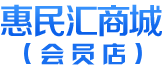 惠民汇商城
（会员店）